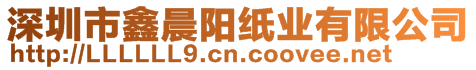 深圳市鑫晨阳纸业有限公司
http://LLLLLL9.cn.coovee.net